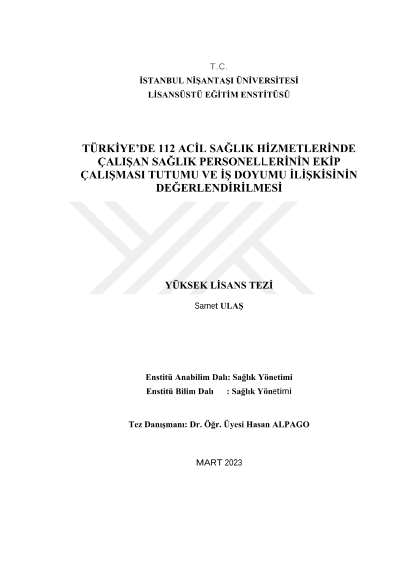 T.C.
İSTANBUL NİŞANTAŞI ÜNİVERSİTESİ
LİSANSÜSTÜ EĞİTİM ENSTİTÜSÜ

TÜRKİYE'DE 112 ACİL SAĞLIK HİZMETLERİNDE ÇALIŞAN SAĞLIK PERSONELLERİNİN EKİP ÇALIŞMASI TUTUMU VE İŞ DOYUMU İLİŞKİSİNİN DEĞERLENDİRİLMESİ

YÜKSEK LİSANS TEZİ

Samet ULAŞ

Enstitü Anabilim Dalı: Sağlık Yönetimi
Enstitü Bilim Dalı : Sağlık Yönetimi

Tez Danışmanı: Dr. Öğr. Üyesi Hasan ALPAGO

MART 2023